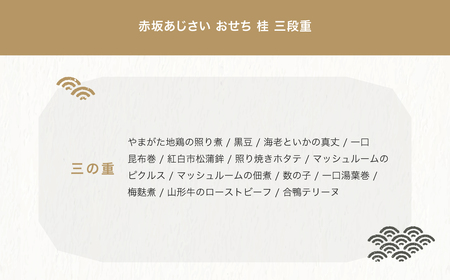 赤坂あじさい おせち 桂 三段重

三の重

やまがた地鶏の照り煮 / 黒豆 / 海老といかの真丈 / 一口昆布巻 / 紅白市松蒲鉾 / 照り焼きホタテ / マッシュルームのピクルス / マッシュルームの佃煮 / 数の子 / 一口湯葉巻 / 梅麩煮 / 山形牛のローストビーフ / 合鴨テリーヌ